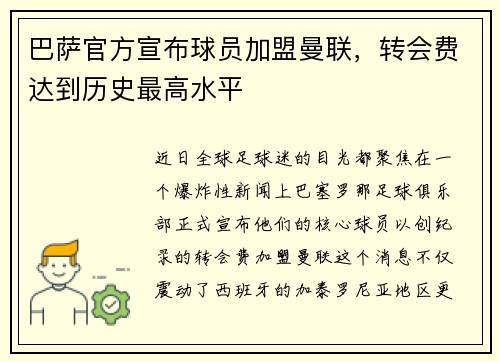 巴萨官方宣布球员加盟曼联，转会费达到历史最高水平

近日全球足球迷的目光都聚焦在一个爆炸性新闻上巴塞罗那足球俱乐部正式宣布他们的核心球员以创纪录的转会费加盟曼联这个消息不仅震动了西班牙的加泰罗尼亚地区更